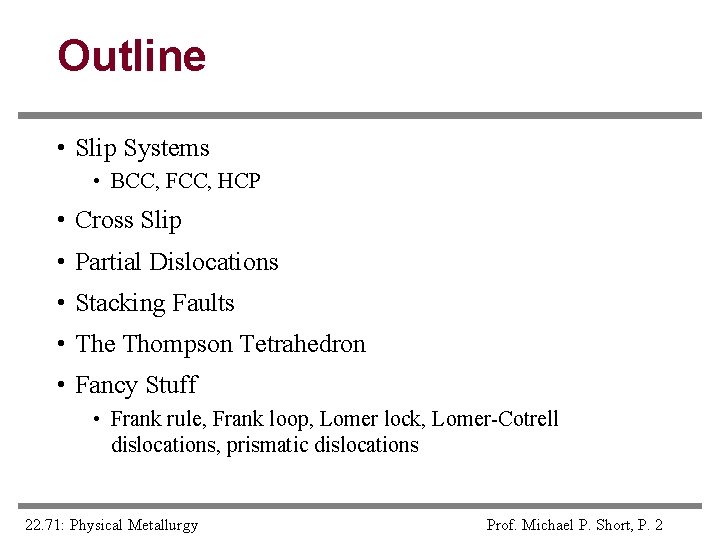 Outline

• Slip Systems
• BCC, FCC, HCP
• Cross Slip
• Partial Dislocations
• Stacking Faults
• The Thompson Tetrahedron
• Fancy Stuff
• Frank rule, Frank loop, Lomer lock, Lomer-Cotrell dislocations, prismatic dislocations

22.71: Physical Metallurgy

Prof. Michael P. Short, P. 2